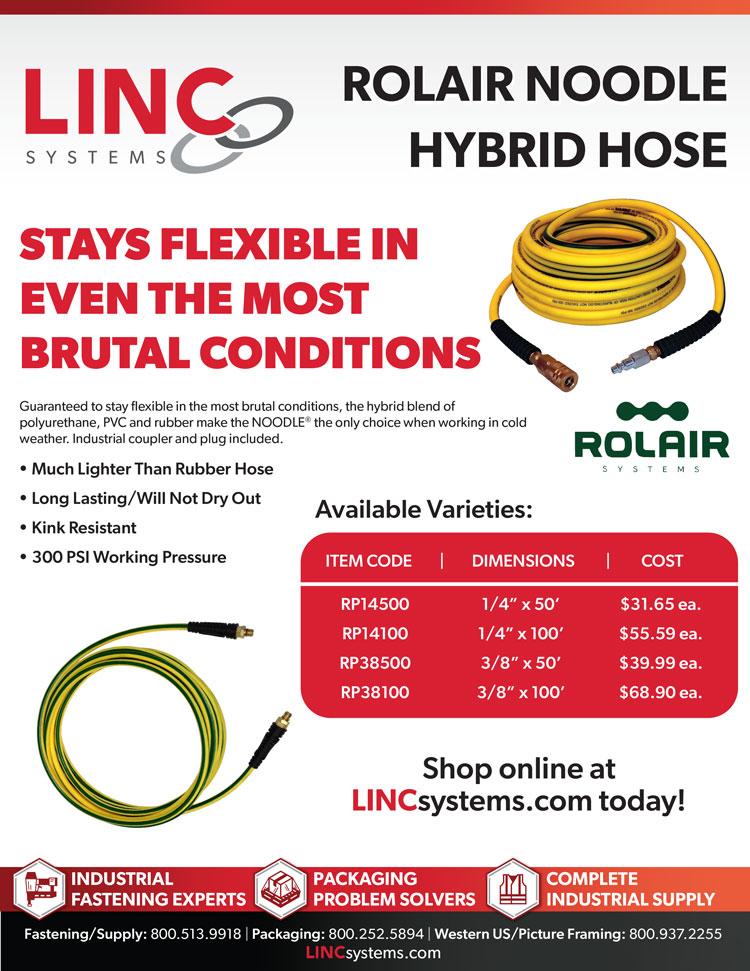 LINC SYSTEMS

ROLAIR NOODLE HYBRID HOSE

STAYS FLEXIBLE IN EVEN THE MOST BRUTAL CONDITIONS

Guaranteed to stay flexible in the most brutal conditions, the hybrid blend of polyurethane, PVC and rubber make the NOODLE® the only choice when working in cold weather. Industrial coupler and plug included.

ROLAIR SYSTEMS

• Much Lighter Than Rubber Hose
• Long Lasting/Will Not Dry Out
• Kink Resistant
• 300 PSI Working Pressure

Available Varieties:

| ITEM CODE | DIMENSIONS | COST |
|---|---|---|
| RP14500 | 1/4" x 50' | $31.65 ea. |
| RP14100 | 1/4" x 100' | $55.59 ea. |
| RP38500 | 3/8" x 50' | $39.99 ea. |
| RP38100 | 3/8" x 100' | $68.90 ea. |

Shop online at LINCsystems.com today!

INDUSTRIAL FASTENING EXPERTS

PACKAGING PROBLEM SOLVERS

COMPLETE INDUSTRIAL SUPPLY

Fastening/Supply: 800.513.9918 | Packaging: 800.252.5894 | Western US/Picture Framing: 800.937.2255
LINCsystems.com